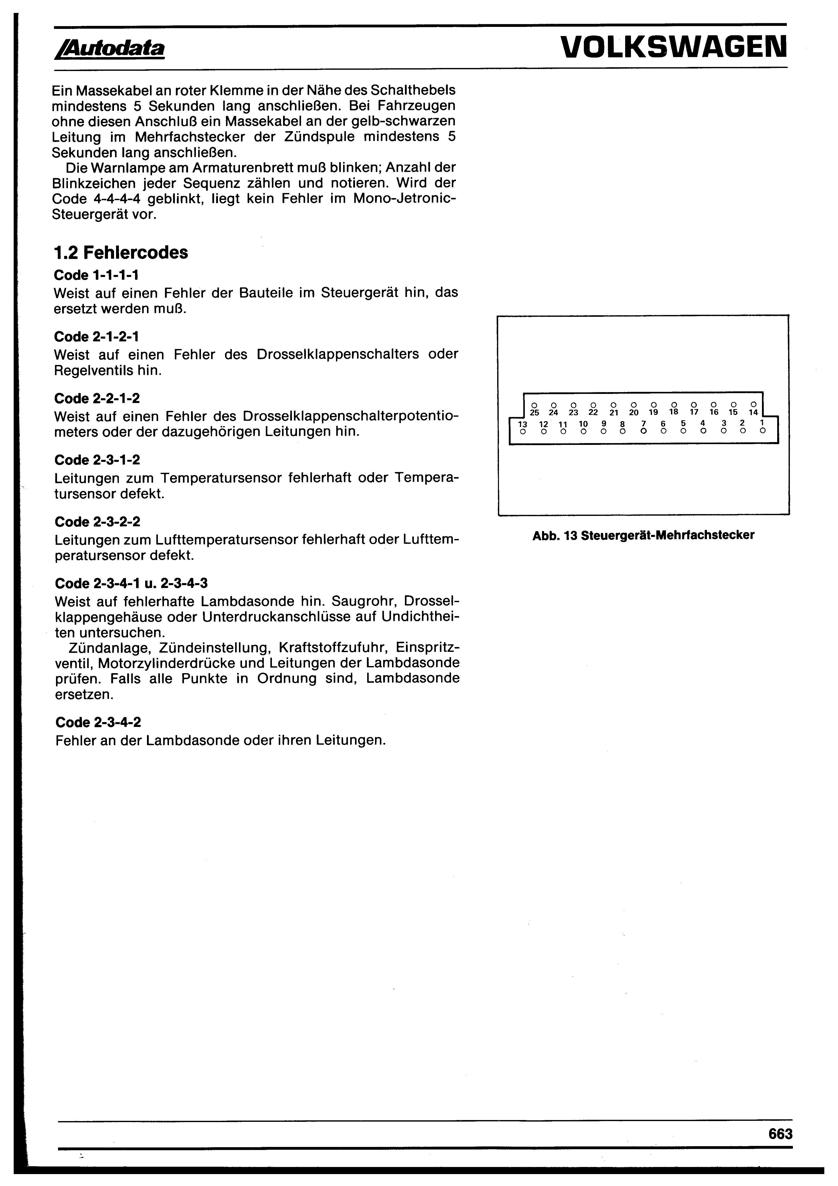 Autodata

VOLKSWAGEN

Ein Massekabel an roter Klemme in der Nähe des Schalthebels mindestens 5 Sekunden lang anschließen. Bei Fahrzeugen ohne diesen Anschluß ein Massekabel an der gelb-schwarzen Leitung im Mehrfachstecker der Zündspule mindestens 5 Sekunden lang anschließen.

Die Warnlampe am Armaturenbrett muß blinken; Anzahl der Blinkzeichen jeder Sequenz zählen und notieren. Wird der Code 4-4-4-4 geblinkt, liegt kein Fehler im Mono-Jetronic-Steuergerät vor.

1.2 Fehlercodes

Code 1-1-1-1
Weist auf einen Fehler der Bauteile im Steuergerät hin, das ersetzt werden muß.

Code 2-1-2-1
Weist auf einen Fehler des Drosselklappenschalters oder Regelventils hin.

Code 2-2-1-2
Weist auf einen Fehler des Drosselklappenschalterpotentiometers oder der dazugehörigen Leitungen hin.

Code 2-3-1-2
Leitungen zum Temperatursensor fehlerhaft oder Temperatursensor defekt.

Code 2-3-2-2
Leitungen zum Lufttemperatursensor fehlerhaft oder Lufttemperatursensor defekt.

Code 2-3-4-1 u. 2-3-4-3
Weist auf fehlerhafte Lambdasonde hin. Saugrohr, Drosselklappengehäuse oder Unterdruckanschlüsse auf Undichtheiten untersuchen.

Zündanlage, Zündeinstellung, Kraftstoffzufuhr, Einspritzventil, Motorzylinderdrücke und Leitungen der Lambdasonde prüfen. Falls alle Punkte in Ordnung sind, Lambdasonde ersetzen.

Code 2-3-4-2
Fehler an der Lambdasonde oder ihren Leitungen.

25 24 23 22 21 20 19 18 17 16 15 14
13 12 11 10 9 8 7 6 5 4 3 2 1

Abb. 13 Steuergerät-Mehrfachstecker

663